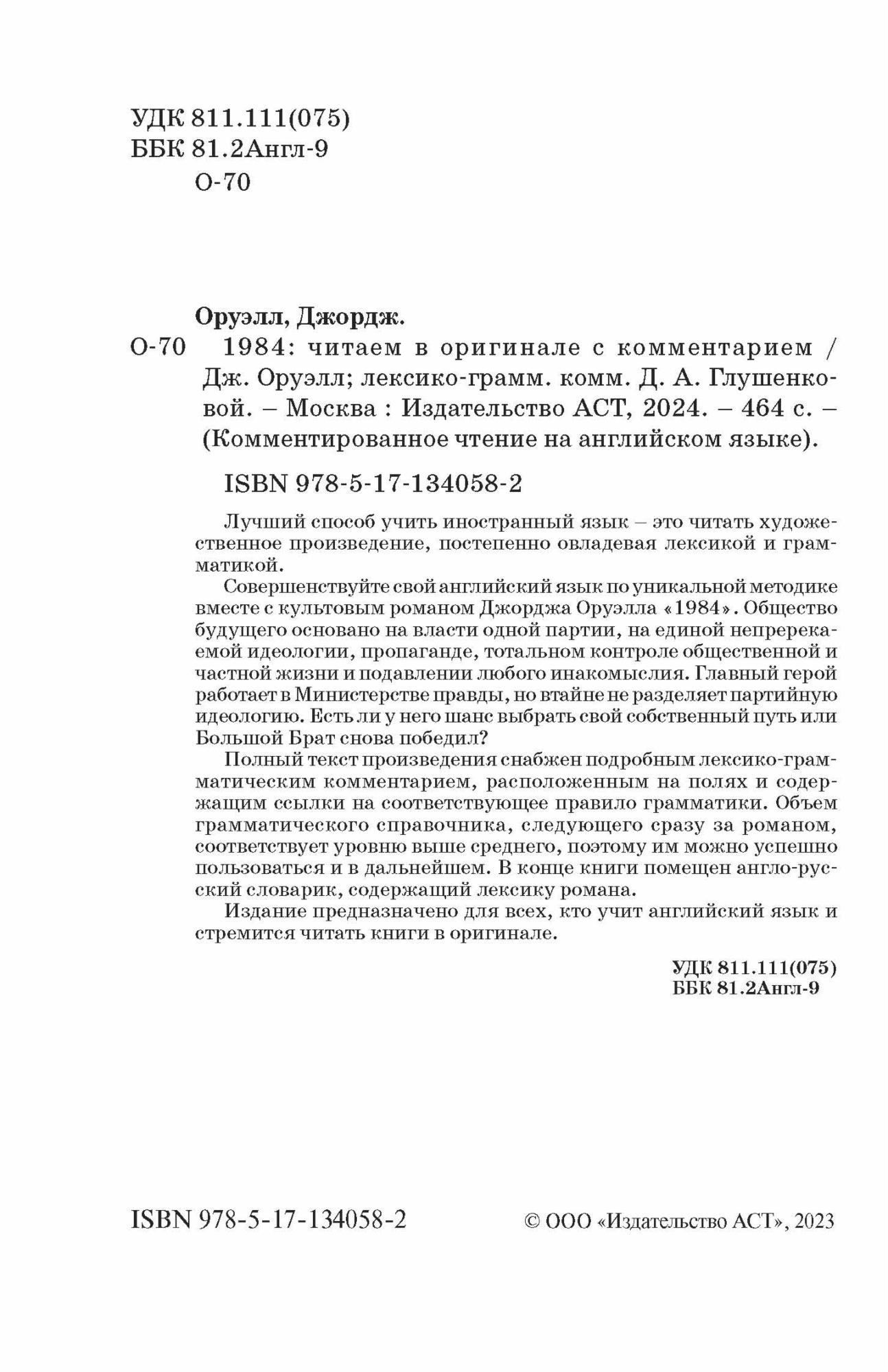 УДК 811.111(075)
ББК 81.2Англ-9
О-70

Оруэлл, Джордж.
О-70 1984: читаем в оригинале с комментарием / Дж. Оруэлл; лексико-грамм. комм. Д. А. Глушенковой. – Москва : Издательство АСТ, 2024. – 464 с. – (Комментированное чтение на английском языке).

ISBN 978-5-17-134058-2

Лучший способ учить иностранный язык – это читать художественное произведение, постепенно овладевая лексикой и грамматикой.

Совершенствуйте свой английский язык по уникальной методике вместе с культовым романом Джорджа Оруэлла «1984». Общество будущего основано на власти одной партии, на единой непререкаемой идеологии, пропаганде, тотальном контроле общественной и частной жизни и подавлении любого инакомыслия. Главный герой работает в Министерстве правды, но втайне не разделяет партийную идеологию. Есть ли у него шанс выбрать свой собственный путь или Большой Брат снова победил?

Полный текст произведения снабжен подробным лексико-грамматическим комментарием, расположенным на полях и содержащим ссылки на соответствующее правило грамматики. Объем грамматического справочника, следующего сразу за романом, соответствует уровню выше среднего, поэтому им можно успешно пользоваться и в дальнейшем. В конце книги помещен англо-русский словарик, содержащий лексику романа.

Издание предназначено для всех, кто учит английский язык и стремится читать книги в оригинале.

УДК 811.111(075)
ББК 81.2Англ-9

ISBN 978-5-17-134058-2

© ООО «Издательство АСТ», 2023